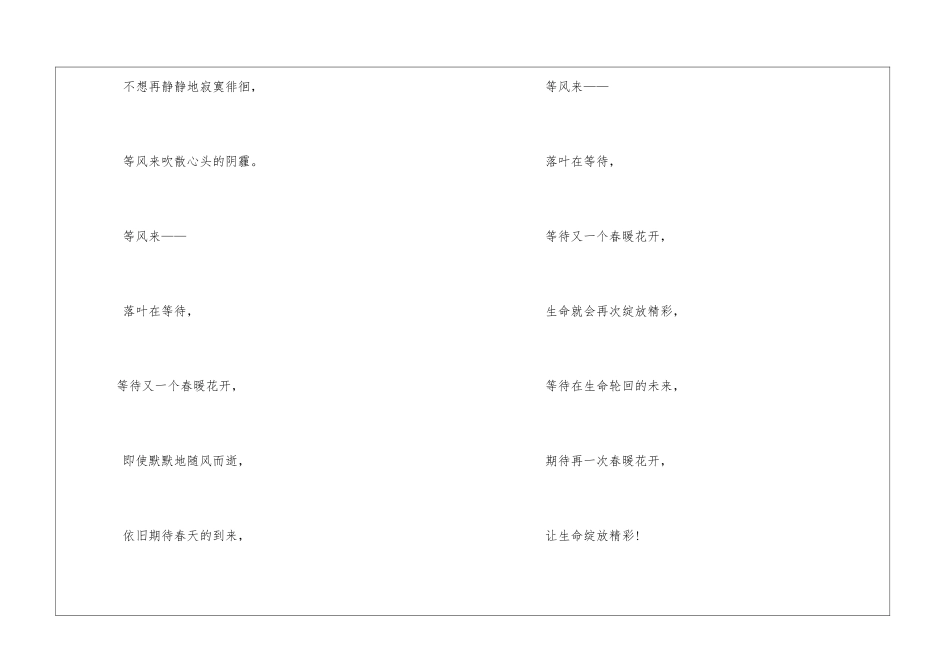 不想再静静地寂寞徘徊，

等风来吹散心头的阴霾。

等风来——

落叶在等待，

等待又一个春暖花开，

即使默默地随风而逝，

依旧期待春天的到来，

等风来——

落叶在等待，

等待又一个春暖花开，

生命就会再次绽放精彩，

等待在生命轮回的未来，

期待再一次春暖花开，

让生命绽放精彩！